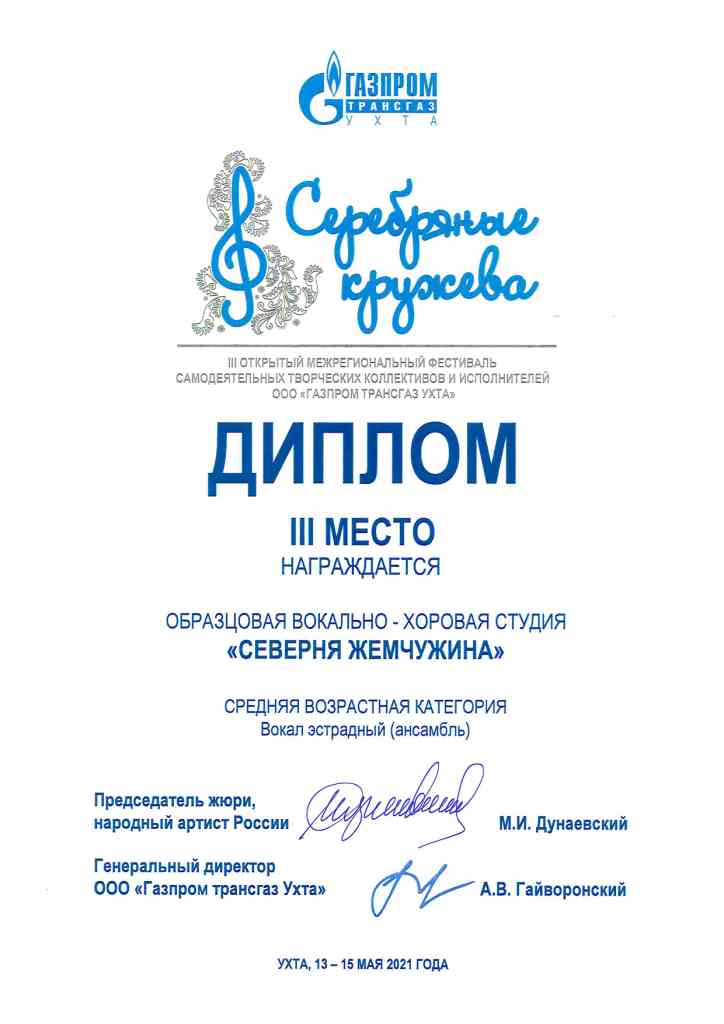 ГАЗПРОМ
ТРАНСГАЗ
УХТА

Серебряные кружева

III ОТКРЫТЫЙ МЕЖРЕГИОНАЛЬНЫЙ ФЕСТИВАЛЬ САМОДЕЯТЕЛЬНЫХ ТВОРЧЕСКИХ КОЛЛЕКТИВОВ И ИСПОЛНИТЕЛЕЙ ООО «ГАЗПРОМ ТРАНСГАЗ УХТА»

ДИПЛОМ

III МЕСТО
НАГРАЖДАЕТСЯ

ОБРАЗЦОВАЯ ВОКАЛЬНО - ХОРОВАЯ СТУДИЯ
«СЕВЕРНЯ ЖЕМЧУЖИНА»

СРЕДНЯЯ ВОЗРАСТНАЯ КАТЕГОРИЯ
Вокал эстрадный (ансамбль)

Председатель жюри,
народный артист России
М.И. Дунаевский

Генеральный директор
ООО «Газпром трансгаз Ухта»
А.В. Гайворонский

УХТА, 13 – 15 МАЯ 2021 ГОДА